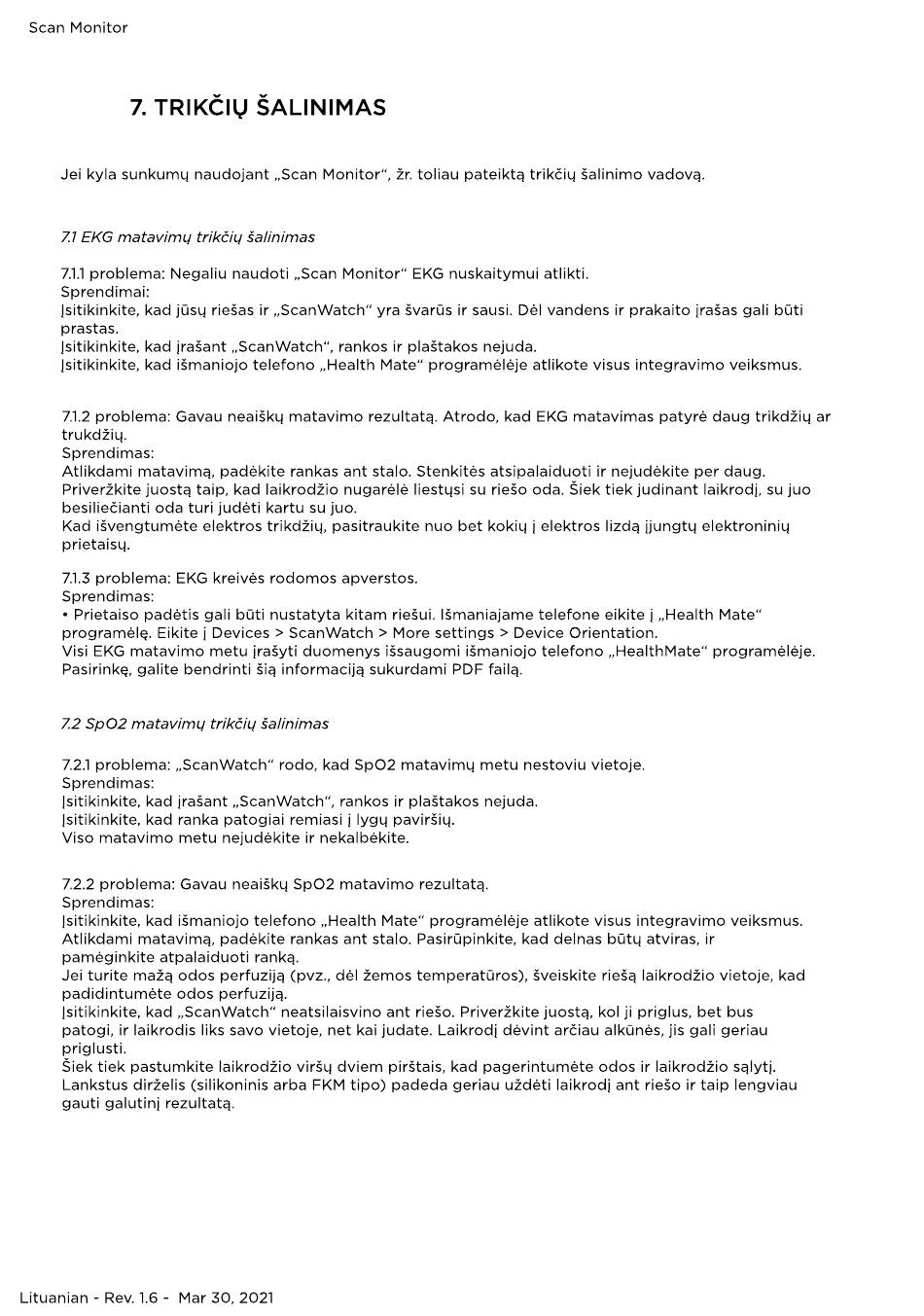 Scan Monitor

7. TRIKČIŲ ŠALINIMAS

Jei kyla sunkumų naudojant „Scan Monitor“, žr. toliau pateiktą trikčių šalinimo vadovą.

7.1 EKG matavimų trikčių šalinimas

7.1.1 problema: Negaliu naudoti „Scan Monitor“ EKG nuskaitymui atlikti.
Sprendimai:
Įsitikinkite, kad jūsų riešas ir „ScanWatch“ yra švarūs ir sausi. Dėl vandens ir prakaito įrašas gali būti prastas.
Įsitikinkite, kad įrašant „ScanWatch“, rankos ir plaštakos nejuda.
Įsitikinkite, kad išmaniojo telefono „Health Mate“ programėlėje atlikote visus integravimo veiksmus.

7.1.2 problema: Gavau neaiškų matavimo rezultatą. Atrodo, kad EKG matavimas patyrė daug trikdžių ar trukdžių.
Sprendimas:
Atlikdami matavimą, padėkite rankas ant stalo. Stenkitės atsipalaiduoti ir nejudėkite per daug.
Priveržkite juostą taip, kad laikrodžio nugarėlė liestųsi su riešo oda. Šiek tiek judinant laikrodį, su juo besiliečianti oda turi judėti kartu su juo.
Kad išvengtumėte elektros trikdžių, pasitraukite nuo bet kokių į elektros lizdą įjungtų elektroninių prietaisų.

7.1.3 problema: EKG kreivės rodomos apverstos.
Sprendimas:
• Prietaiso padėtis gali būti nustatyta kitam riešui. Išmaniajame telefone eikite į „Health Mate“ programėlę. Eikite į Devices > ScanWatch > More settings > Device Orientation.
Visi EKG matavimo metu įrašyti duomenys išsaugomi išmaniojo telefono „HealthMate“ programėlėje. Pasirinkę, galite bendrinti šią informaciją sukurdami PDF failą.

7.2 SpO2 matavimų trikčių šalinimas

7.2.1 problema: „ScanWatch“ rodo, kad SpO2 matavimų metu nestoviu vietoje.
Sprendimas:
Įsitikinkite, kad įrašant „ScanWatch“, rankos ir plaštakos nejuda.
Įsitikinkite, kad ranka patogiai remiasi į lygų paviršių.
Viso matavimo metu nejudėkite ir nekalbėkite.

7.2.2 problema: Gavau neaiškų SpO2 matavimo rezultatą.
Sprendimas:
Įsitikinkite, kad išmaniojo telefono „Health Mate“ programėlėje atlikote visus integravimo veiksmus.
Atlikdami matavimą, padėkite rankas ant stalo. Pasirūpinkite, kad delnas būtų atviras, ir pamėginkite atpalaiduoti ranką.
Jei turite mažą odos perfuziją (pvz., dėl žemos temperatūros), šveiskite riešą laikrodžio vietoje, kad padidintumėte odos perfuziją.
Įsitikinkite, kad „ScanWatch“ neatsilaisvino ant riešo. Priveržkite juostą, kol ji priglus, bet bus patogi, ir laikrodis liks savo vietoje, net kai judate. Laikrodį dėvint arčiau alkūnės, jis gali geriau priglusti.
Šiek tiek pastumkite laikrodžio viršų dviem pirštais, kad pagerintumėte odos ir laikrodžio sąlytį.
Lankstus dirželis (silikoninis arba FKM tipo) padeda geriau uždėti laikrodį ant riešo ir taip lengviau gauti galutinį rezultatą.

Lituanian - Rev. 1.6 - Mar 30, 2021